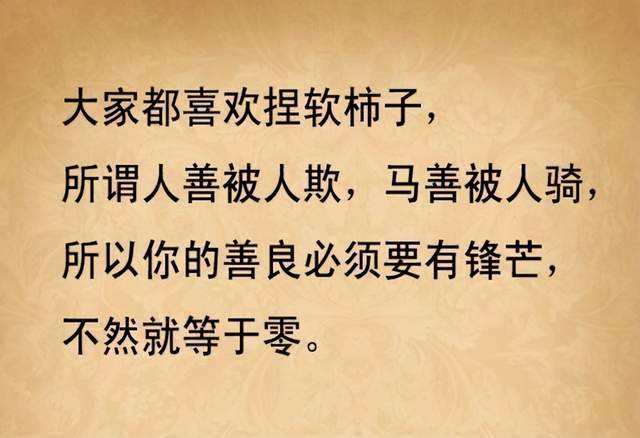 大家都喜欢捏软柿子，
所谓人善被人欺，马善被人骑，
所以你的善良必须要有锋芒，
不然就等于零。